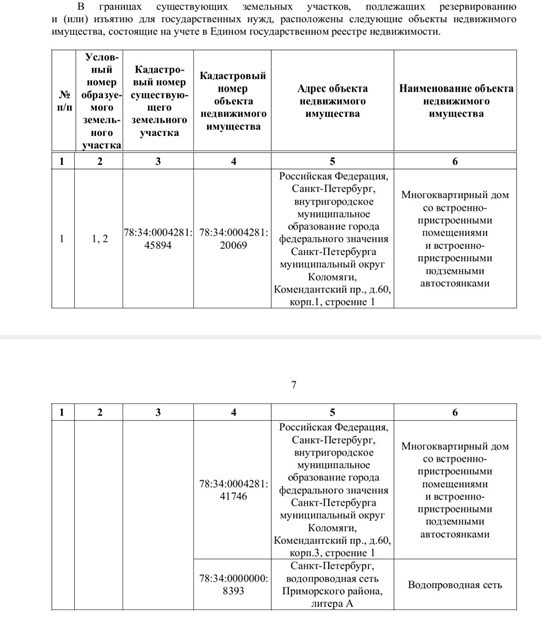 В границах существующих земельных участков, подлежащих резервированию и (или) изъятию для государственных нужд, расположены следующие объекты недвижимого имущества, состоящие на учете в Едином государственном реестре недвижимости.

| № п/п | Условный номер образуемого земельного участка | Кадастровый номер существующего земельного участка | Кадастровый номер объекта недвижимого имущества | Адрес объекта недвижимого имущества | Наименование объекта недвижимого имущества |
|---|---|---|---|---|---|
| 1 | 2 | 3 | 4 | 5 | 6 |
| 1 | 1, 2 | 78:34:0004281:45894 | 78:34:0004281:20069 | Российская Федерация, Санкт-Петербург, внутригородское муниципальное образование города федерального значения Санкт-Петербурга муниципальный округ Коломяги, Комендантский пр., д.60, корп.1, строение 1 | Многоквартирный дом со встроенно-пристроенными помещениями и встроенно-пристроенными подземными автостоянками |

7

| 1 | 2 | 3 | 4 | 5 | 6 |
|---|---|---|---|---|---|
| | | | 78:34:0004281:41746 | Российская Федерация, Санкт-Петербург, внутригородское муниципальное образование города федерального значения Санкт-Петербурга муниципальный округ Коломяги, Комендантский пр., д.60, корп.3, строение 1 | Многоквартирный дом со встроенно-пристроенными помещениями и встроенно-пристроенными подземными автостоянками |
| | | | 78:34:0000000:8393 | Санкт-Петербург, водопроводная сеть Приморского района, литера А | Водопроводная сеть |